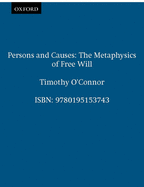 OXFORD

Persons and Causes: The Metaphysics of Free Will

Timothy O'Connor

ISBN: 9780195153743